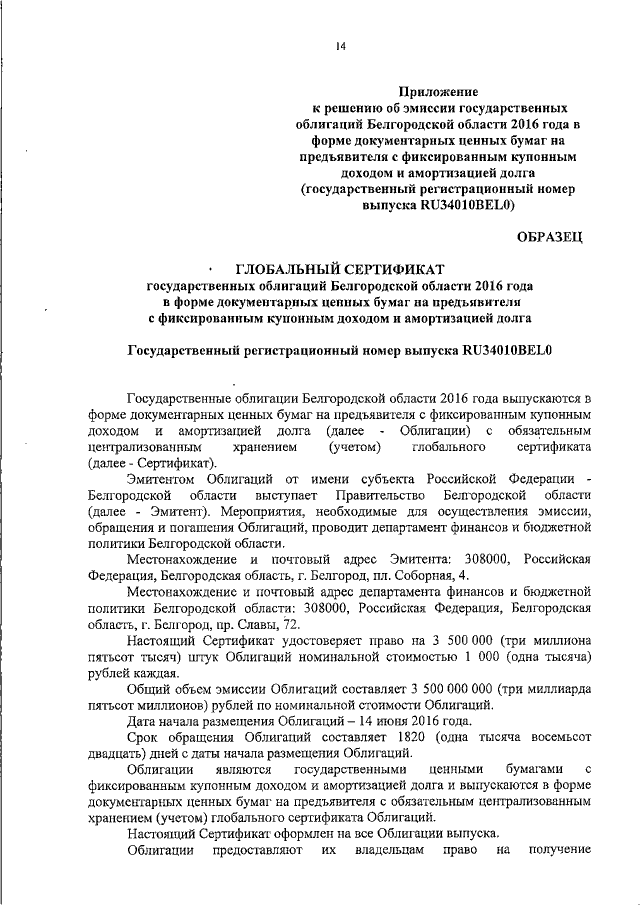 14

Приложение
к решению об эмиссии государственных облигаций Белгородской области 2016 года в форме документарных ценных бумаг на предъявителя с фиксированным купонным доходом и амортизацией долга (государственный регистрационный номер выпуска RU34010BEL0)

ОБРАЗЕЦ

ГЛОБАЛЬНЫЙ СЕРТИФИКАТ
государственных облигаций Белгородской области 2016 года в форме документарных ценных бумаг на предъявителя с фиксированным купонным доходом и амортизацией долга

Государственный регистрационный номер выпуска RU34010BEL0

Государственные облигации Белгородской области 2016 года выпускаются в форме документарных ценных бумаг на предъявителя с фиксированным купонным доходом и амортизацией долга (далее - Облигации) с обязательным централизованным хранением (учетом) глобального сертификата (далее - Сертификат).

Эмитентом Облигаций от имени субъекта Российской Федерации - Белгородской области выступает Правительство Белгородской области (далее - Эмитент). Мероприятия, необходимые для осуществления эмиссии, обращения и погашения Облигаций, проводит департамент финансов и бюджетной политики Белгородской области.

Местонахождение и почтовый адрес Эмитента: 308000, Российская Федерация, Белгородская область, г. Белгород, пл. Соборная, 4.

Местонахождение и почтовый адрес департамента финансов и бюджетной политики Белгородской области: 308000, Российская Федерация, Белгородская область, г. Белгород, пр. Славы, 72.

Настоящий Сертификат удостоверяет право на 3 500 000 (три миллиона пятьсот тысяч) штук Облигаций номинальной стоимостью 1 000 (одна тысяча) рублей каждая.

Общий объем эмиссии Облигаций составляет 3 500 000 000 (три миллиарда пятьсот миллионов) рублей по номинальной стоимости Облигаций.

Дата начала размещения Облигаций – 14 июня 2016 года.

Срок обращения Облигаций составляет 1820 (одна тысяча восемьсот двадцать) дней с даты начала размещения Облигаций.

Облигации являются государственными ценными бумагами с фиксированным купонным доходом и амортизацией долга и выпускаются в форме документарных ценных бумаг на предъявителя с обязательным централизованным хранением (учетом) глобального сертификата Облигаций.

Настоящий Сертификат оформлен на все Облигации выпуска.

Облигации предоставляют их владельцам право на получение